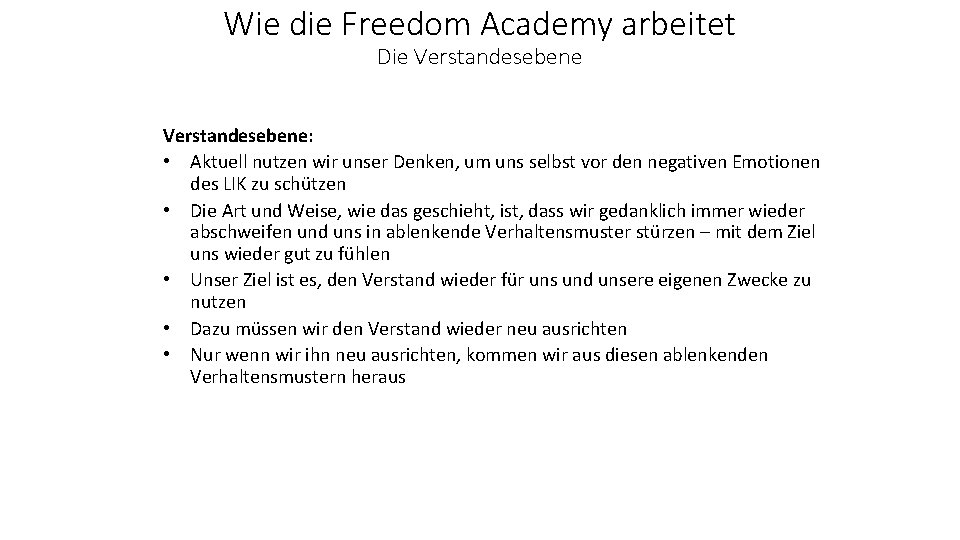 Wie die Freedom Academy arbeitet
Die Verstandesebene

Verstandesebene:
• Aktuell nutzen wir unser Denken, um uns selbst vor den negativen Emotionen des LIK zu schützen
• Die Art und Weise, wie das geschieht, ist, dass wir gedanklich immer wieder abschweifen und uns in ablenkende Verhaltensmuster stürzen – mit dem Ziel uns wieder gut zu fühlen
• Unser Ziel ist es, den Verstand wieder für uns und unsere eigenen Zwecke zu nutzen
• Dazu müssen wir den Verstand wieder neu ausrichten
• Nur wenn wir ihn neu ausrichten, kommen wir aus diesen ablenkenden Verhaltensmustern heraus